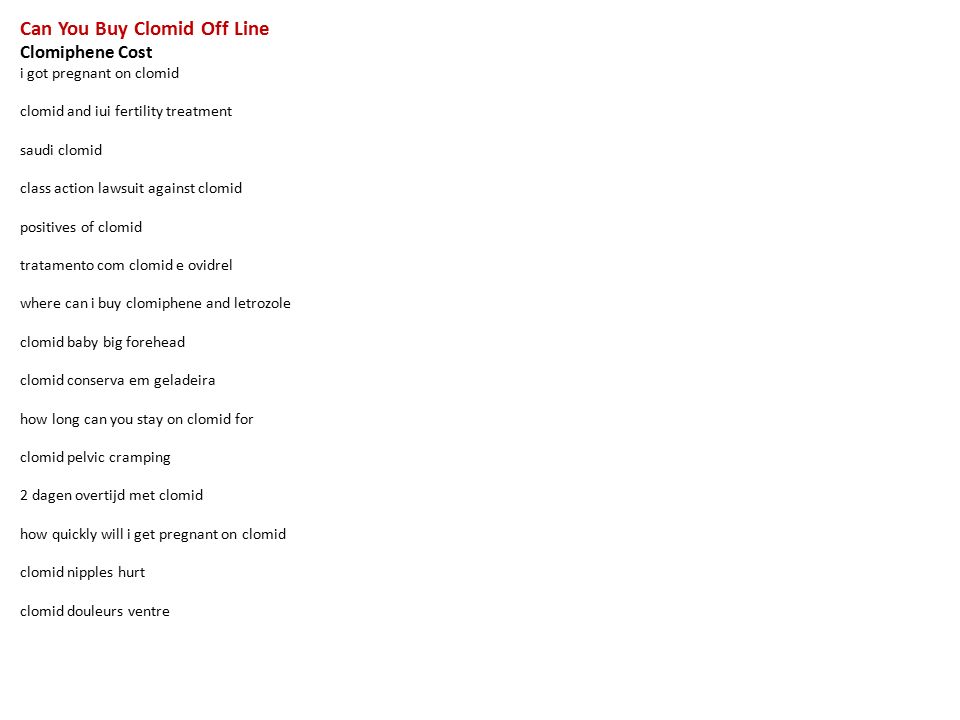 Can You Buy Clomid Off Line
Clomiphene Cost
i got pregnant on clomid

clomid and iui fertility treatment

saudi clomid

class action lawsuit against clomid

positives of clomid

tratamento com clomid e ovidrel

where can i buy clomiphene and letrozole

clomid baby big forehead

clomid conserva em geladeira

how long can you stay on clomid for

clomid pelvic cramping

2 dagen overtijd met clomid

how quickly will i get pregnant on clomid

clomid nipples hurt

clomid douleurs ventre